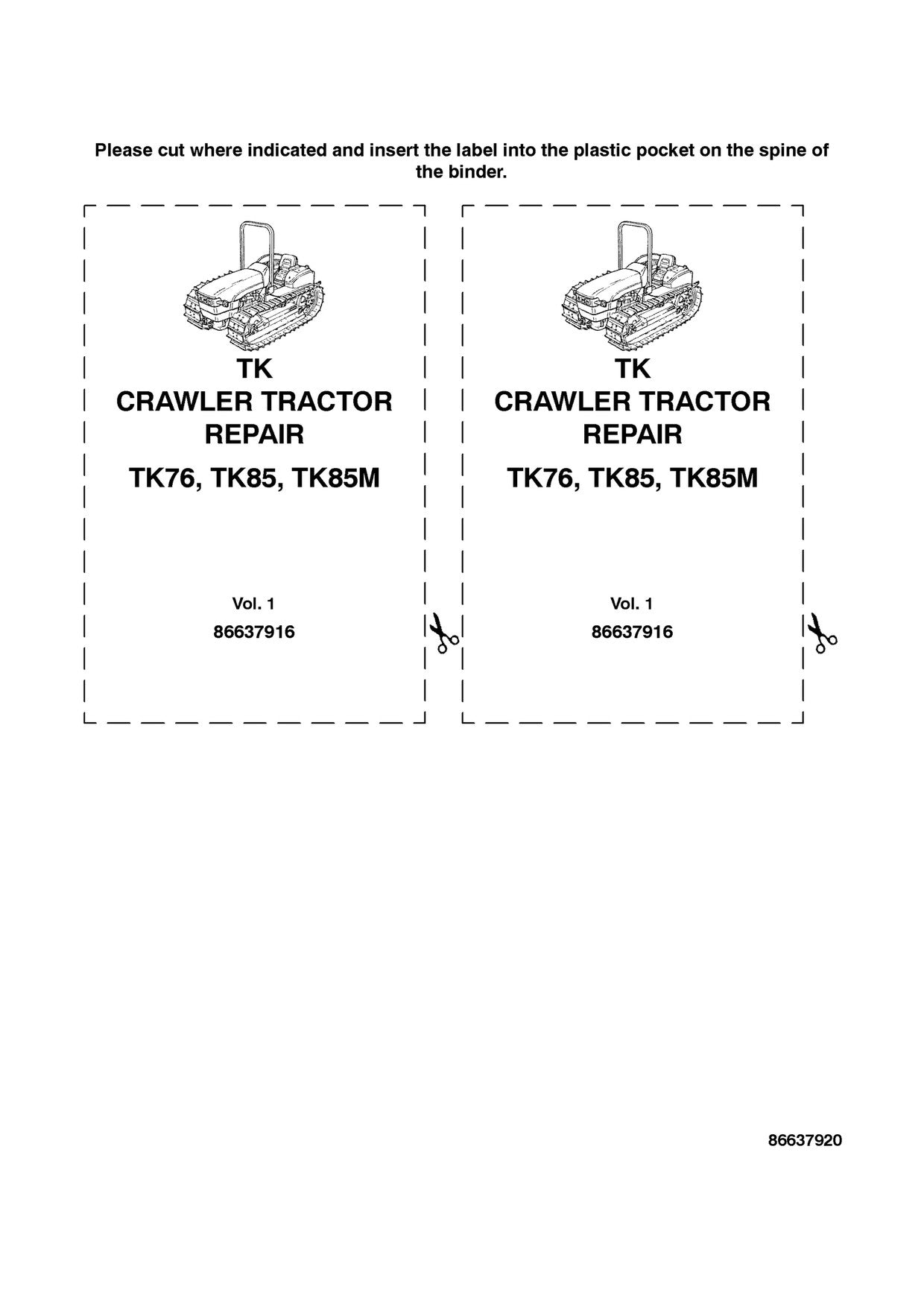 Please cut where indicated and insert the label into the plastic pocket on the spine of the binder.

TK
CRAWLER TRACTOR
REPAIR
TK76, TK85, TK85M

Vol. 1
86637916

TK
CRAWLER TRACTOR
REPAIR
TK76, TK85, TK85M

Vol. 1
86637916

86637920